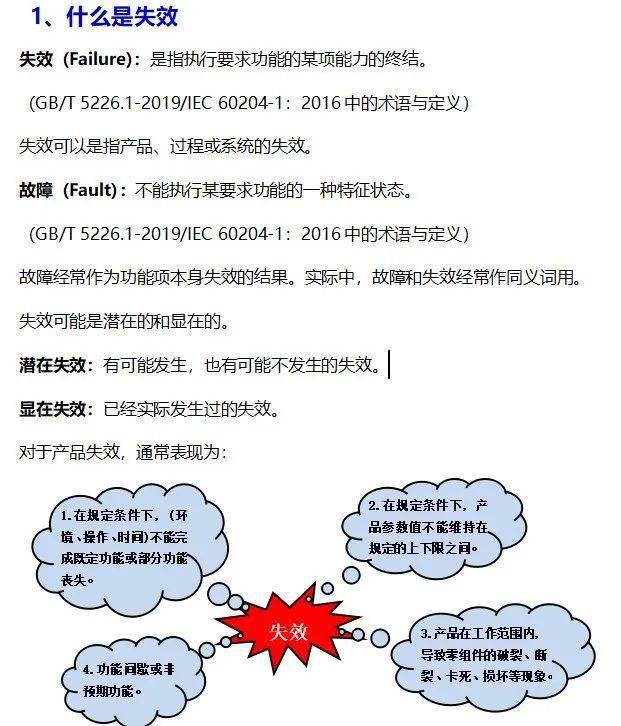 1、什么是失效

失效（Failure）：是指执行要求功能的某项能力的终结。

（GB/T 5226.1-2019/IEC 60204-1：2016 中的术语与定义）

失效可以是指产品、过程或系统的失效。

故障（Fault）：不能执行某要求功能的一种特征状态。

（GB/T 5226.1-2019/IEC 60204-1：2016 中的术语与定义）

故障经常作为功能项本身失效的结果。实际中，故障和失效经常作同义词用。

失效可能是潜在的和显在的。

潜在失效：有可能发生，也有可能不发生的失效。

显在失效：已经实际发生过的失效。

对于产品失效，通常表现为：

1. 在规定条件下，（环境、操作、时间）不能完成既定功能或部分功能丧失。

2. 在规定条件下，产品参数值不能维持在规定的上下限之间。

失效

3. 产品在工作范围内，导致零组件的破裂、断裂、卡死、损坏等现象。

4. 功能间歇或非预期功能。